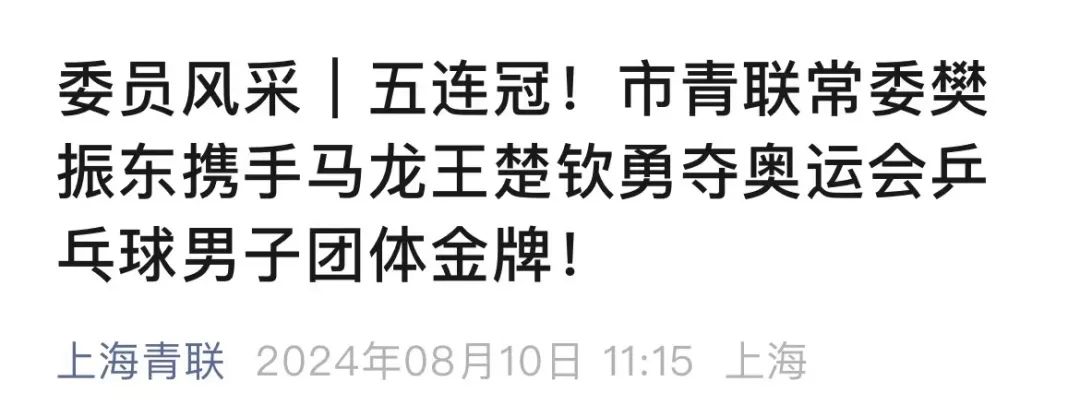 委员风采｜五连冠！市青联常委樊振东携手马龙王楚钦勇夺奥运会乒乓球男子团体金牌！

上海青联 2024年08月10日 11:15 上海